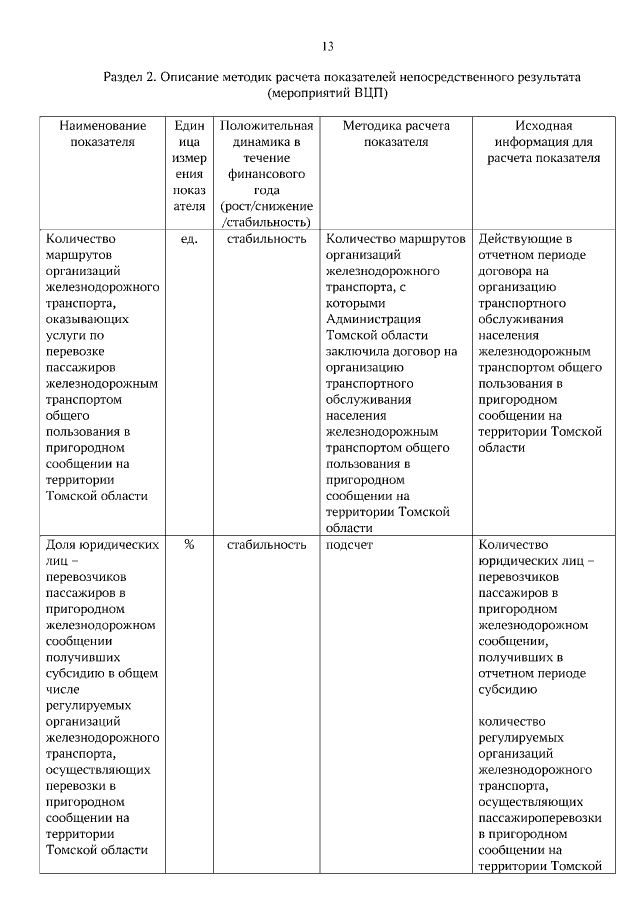 13

Раздел 2. Описание методик расчета показателей непосредственного результата (мероприятий ВЦП)

| Наименование показателя | Единица измерения показателя | Положительная динамика в течение финансового года (рост/снижение /стабильность) | Методика расчета показателя | Исходная информация для расчета показателя |
|---|---|---|---|---|
| Количество маршрутов организаций железнодорожного транспорта, оказывающих услуги по перевозке пассажиров железнодорожным транспортом общего пользования в пригородном сообщении на территории Томской области | ед. | стабильность | Количество маршрутов организаций железнодорожного транспорта, с которыми Администрация Томской области заключила договор на организацию транспортного обслуживания населения железнодорожным транспортом общего пользования в пригородном сообщении на территории Томской области | Действующие в отчетном периоде договора на организацию транспортного обслуживания населения железнодорожным транспортом общего пользования в пригородном сообщении на территории Томской области |
| Доля юридических лиц – перевозчиков пассажиров в пригородном железнодорожном сообщении получивших субсидию в общем числе регулируемых организаций железнодорожного транспорта, осуществляющих перевозки в пригородном сообщении на территории Томской области | % | стабильность | подсчет | Количество юридических лиц – перевозчиков пассажиров в пригородном железнодорожном сообщении, получивших в отчетном периоде субсидию<br><br>количество регулируемых организаций железнодорожного транспорта, осуществляющих пассажироперевозки в пригородном сообщении на территории Томской |